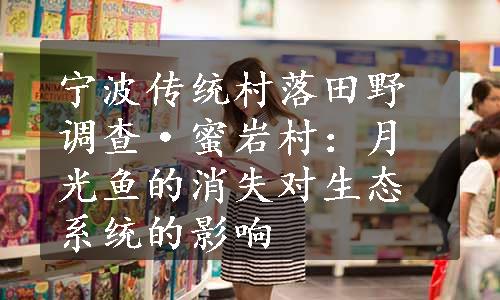 宁波传统村落田野调查·蜜岩村：月光鱼的消失对生态系统的影响